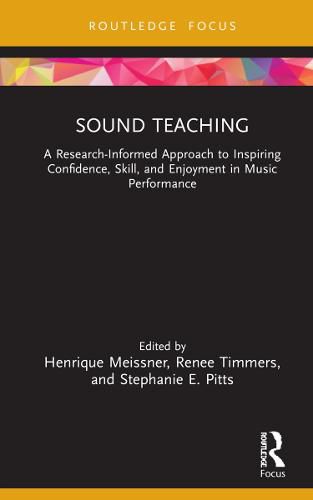 ROUTLEDGE FOCUS

SOUND TEACHING

A Research-Informed Approach to Inspiring Confidence, Skill, and Enjoyment in Music Performance

Edited by
Henrique Meissner, Renee Timmers, and Stephanie E. Pitts

ROUTLEDGE
Focus